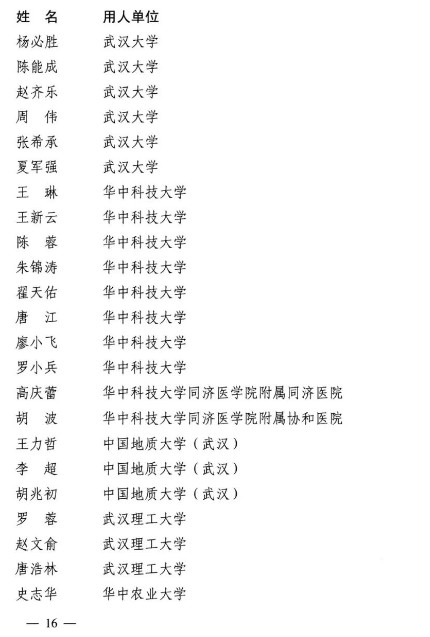 | 姓 名 | 用人单位 |
|---|---|
| 杨必胜 | 武汉大学 |
| 陈能成 | 武汉大学 |
| 赵齐乐 | 武汉大学 |
| 周 伟 | 武汉大学 |
| 张希承 | 武汉大学 |
| 夏军强 | 武汉大学 |
| 王 琳 | 华中科技大学 |
| 王新云 | 华中科技大学 |
| 陈 蓉 | 华中科技大学 |
| 朱锦涛 | 华中科技大学 |
| 翟天佑 | 华中科技大学 |
| 唐 江 | 华中科技大学 |
| 廖小飞 | 华中科技大学 |
| 罗小兵 | 华中科技大学 |
| 高庆蕾 | 华中科技大学同济医学院附属同济医院 |
| 胡 波 | 华中科技大学同济医学院附属协和医院 |
| 王力哲 | 中国地质大学（武汉） |
| 李 超 | 中国地质大学（武汉） |
| 胡兆初 | 中国地质大学（武汉） |
| 罗 蓉 | 武汉理工大学 |
| 赵文俞 | 武汉理工大学 |
| 唐浩林 | 武汉理工大学 |
| 史志华 | 华中农业大学 |

— 16 —